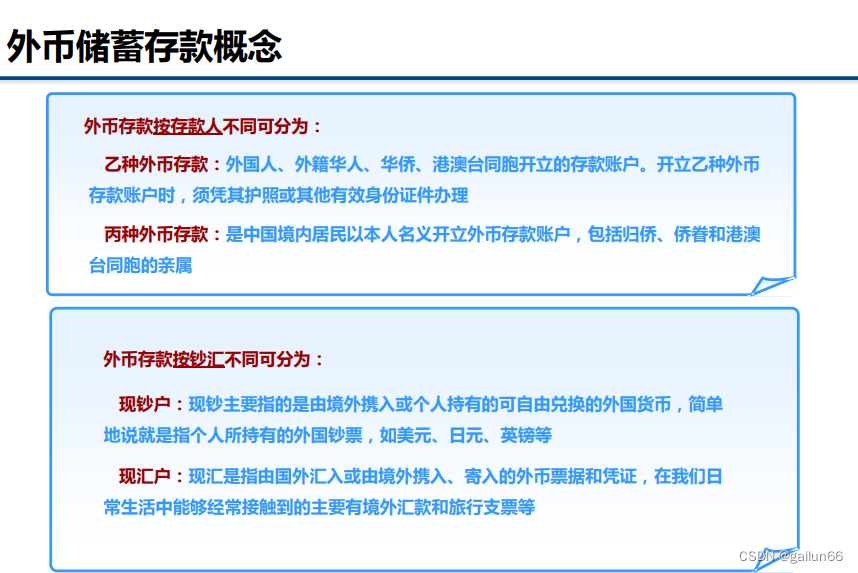 外币储蓄存款概念

外币存款按存款人不同可分为：

乙种外币存款：外国人、外籍华人、华侨、港澳台同胞开立的存款账户。开立乙种外币存款账户时，须凭其护照或其他有效身份证件办理

丙种外币存款：是中国境内居民以本人名义开立外币存款账户，包括归侨、侨眷和港澳台同胞的亲属

外币存款按钞汇不同可分为：

现钞户：现钞主要指的是由境外携入或个人持有的可自由兑换的外国货币，简单地说就是指个人所持有的外国钞票，如美元、日元、英镑等

现汇户：现汇是指由国外汇入或由境外携入、寄入的外币票据和凭证，在我们日常生活中能够经常接触到的主要有境外汇款和旅行支票等

CSDN @gailun66